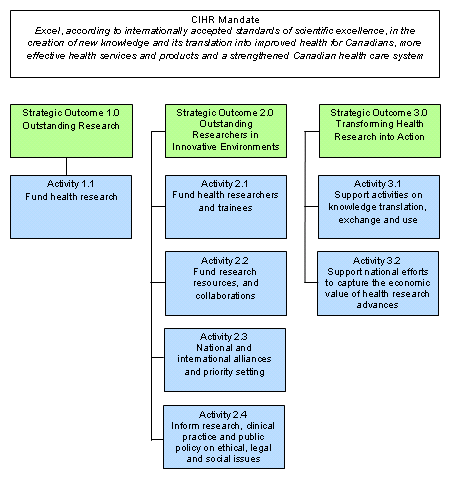 CIHR Mandate
Excel, according to internationally accepted standards of scientific excellence, in the creation of new knowledge and its translation into improved health for Canadians, more effective health services and products and a strengthened Canadian health care system

Strategic Outcome 1.0
Outstanding Research

Activity 1.1
Fund health research

Strategic Outcome 2.0
Outstanding Researchers in Innovative Environments

Activity 2.1
Fund health researchers and trainees

Activity 2.2
Fund research resources, and collaborations

Activity 2.3
National and international alliances and priority setting

Activity 2.4
Inform research, clinical practice and public policy on ethical, legal and social issues

Strategic Outcome 3.0
Transforming Health Research into Action

Activity 3.1
Support activities on knowledge translation, exchange and use

Activity 3.2
Support national efforts to capture the economic value of health research advances